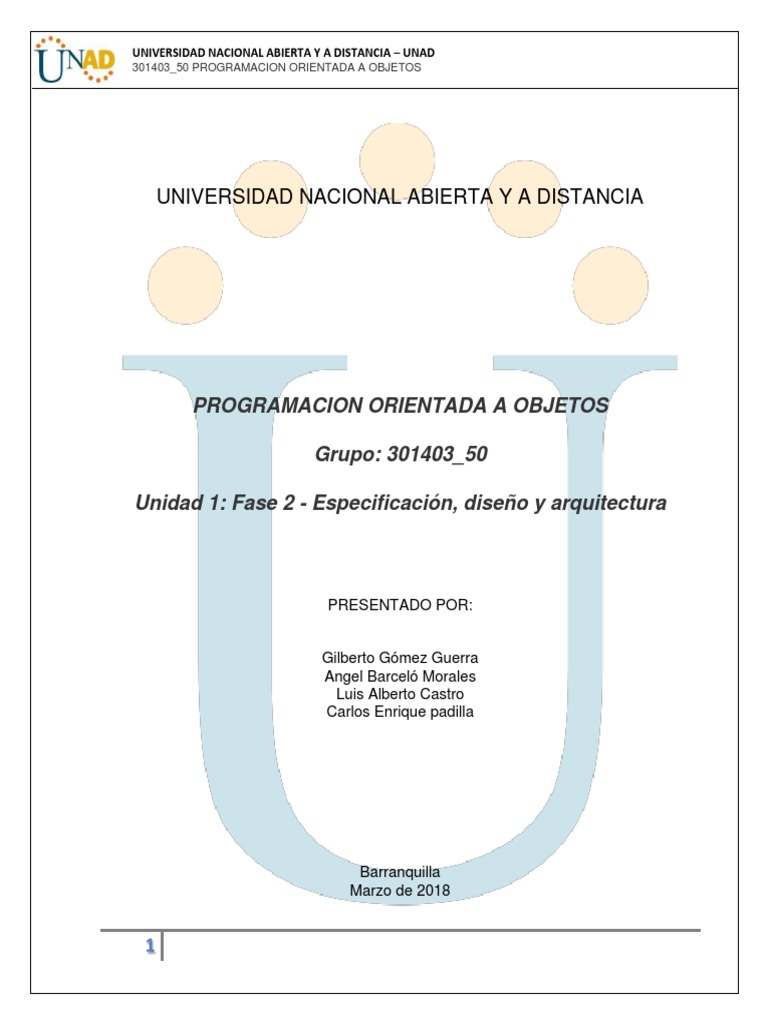 UNAD

UNIVERSIDAD NACIONAL ABIERTA Y A DISTANCIA – UNAD
301403_50 PROGRAMACION ORIENTADA A OBJETOS

UNIVERSIDAD NACIONAL ABIERTA Y A DISTANCIA

PROGRAMACION ORIENTADA A OBJETOS

Grupo: 301403_50

Unidad 1: Fase 2 - Especificación, diseño y arquitectura

PRESENTADO POR:

Gilberto Gómez Guerra
Angel Barceló Morales
Luis Alberto Castro
Carlos Enrique padilla

Barranquilla
Marzo de 2018

1